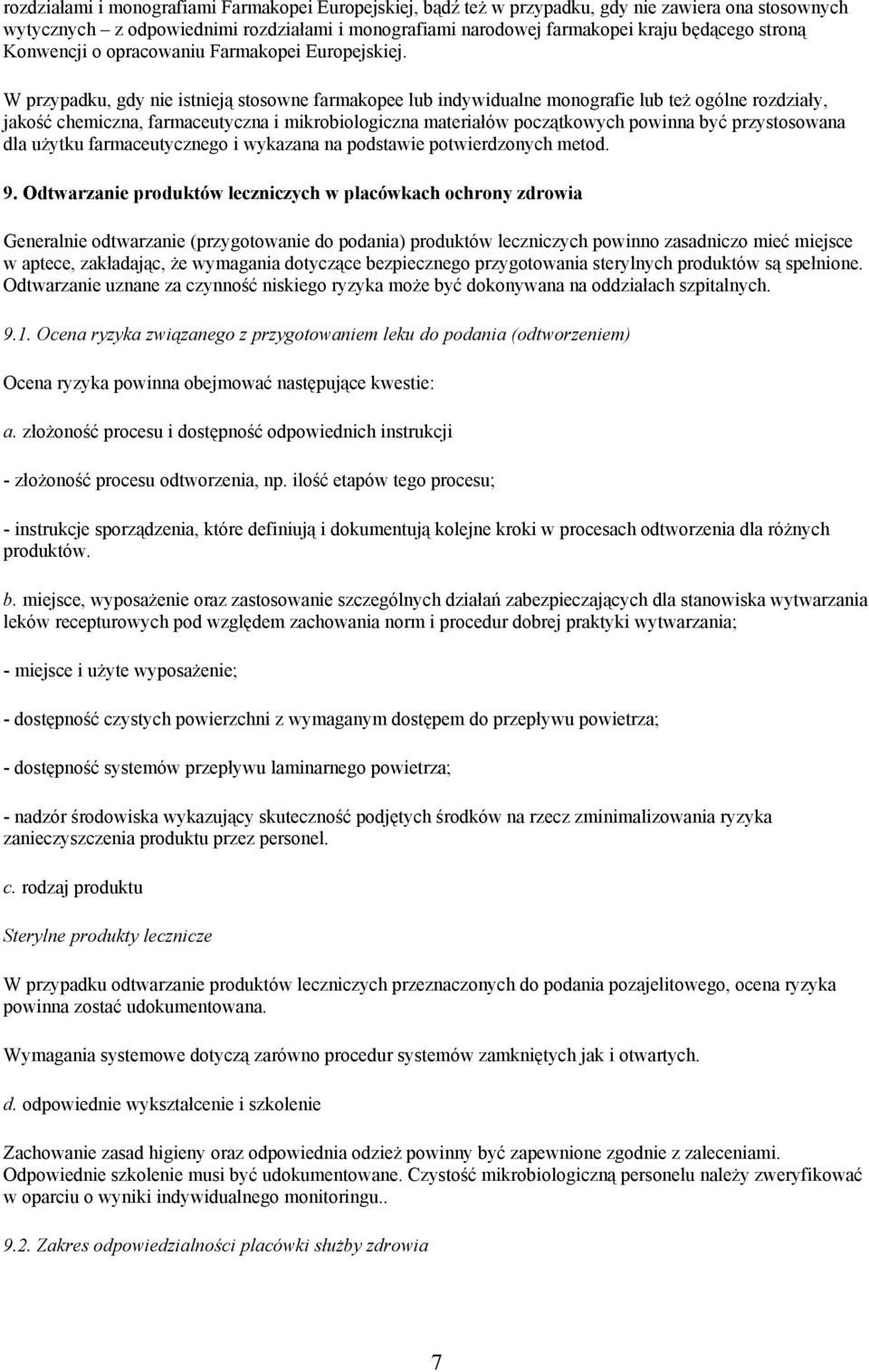 rozdziałami i monografiami Farmakopei Europejskiej, bądź też w przypadku, gdy nie zawiera ona stosownych wytycznych – z odpowiednimi rozdziałami i monografiami narodowej farmakopei kraju będącego stroną Konwencji o opracowaniu Farmakopei Europejskiej.

W przypadku, gdy nie istnieją stosowne farmakopee lub indywidualne monografie lub też ogólne rozdziały, jakość chemiczna, farmaceutyczna i mikrobiologiczna materiałów początkowych powinna być przystosowana dla użytku farmaceutycznego i wykazana na podstawie potwierdzonych metod.

9. Odtwarzanie produktów leczniczych w placówkach ochrony zdrowia

Generalnie odtwarzanie (przygotowanie do podania) produktów leczniczych powinno zasadniczo mieć miejsce w aptece, zakładając, że wymagania dotyczące bezpiecznego przygotowania sterylnych produktów są spełnione. Odtwarzanie uznane za czynność niskiego ryzyka może być dokonywana na oddziałach szpitalnych.

9.1. Ocena ryzyka związanego z przygotowaniem leku do podania (odtworzeniem)

Ocena ryzyka powinna obejmować następujące kwestie:

a. złożoność procesu i dostępność odpowiednich instrukcji

- złożoność procesu odtworzenia, np. ilość etapów tego procesu;

- instrukcje sporządzenia, które definiują i dokumentują kolejne kroki w procesach odtworzenia dla różnych produktów.

b. miejsce, wyposażenie oraz zastosowanie szczególnych działań zabezpieczających dla stanowiska wytwarzania leków recepturowych pod względem zachowania norm i procedur dobrej praktyki wytwarzania;

- miejsce i użyte wyposażenie;

- dostępność czystych powierzchni z wymaganym dostępem do przepływu powietrza;

- dostępność systemów przepływu laminarnego powietrza;

- nadzór środowiska wykazujący skuteczność podjętych środków na rzecz zminimalizowania ryzyka zanieczyszczenia produktu przez personel.

c. rodzaj produktu

Sterylne produkty lecznicze

W przypadku odtwarzanie produktów leczniczych przeznaczonych do podania pozajelitowego, ocena ryzyka powinna zostać udokumentowana.

Wymagania systemowe dotyczą zarówno procedur systemów zamkniętych jak i otwartych.

d. odpowiednie wykształcenie i szkolenie

Zachowanie zasad higieny oraz odpowiednia odzież powinny być zapewnione zgodnie z zaleceniami. Odpowiednie szkolenie musi być udokumentowane. Czystość mikrobiologiczną personelu należy zweryfikować w oparciu o wyniki indywidualnego monitoringu..

9.2. Zakres odpowiedzialności placówki służby zdrowia

7